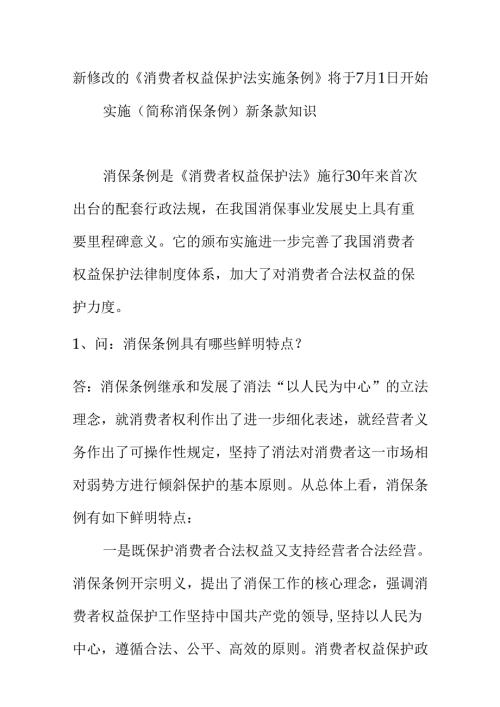 新修改的《消费者权益保护法实施条例》将于7月1日开始实施（简称消保条例）新条款知识

消保条例是《消费者权益保护法》施行30年来首次出台的配套行政法规，在我国消保事业发展史上具有重要里程碑意义。它的颁布实施进一步完善了我国消费者权益保护法律制度体系，加大了对消费者合法权益的保护力度。

1、问：消保条例具有哪些鲜明特点？

答：消保条例继承和发展了消法“以人民为中心”的立法理念，就消费者权利作出了进一步细化表述，就经营者义务作出了可操作性规定，坚持了消法对消费者这一市场相对弱势方进行倾斜保护的基本原则。从总体上看，消保条例有如下鲜明特点：

一是既保护消费者合法权益又支持经营者合法经营。消保条例开宗明义，提出了消保工作的核心理念，强调消费者权益保护工作坚持中国共产党的领导，坚持以人民为中心，遵循合法、公平、高效的原则。消费者权益保护政